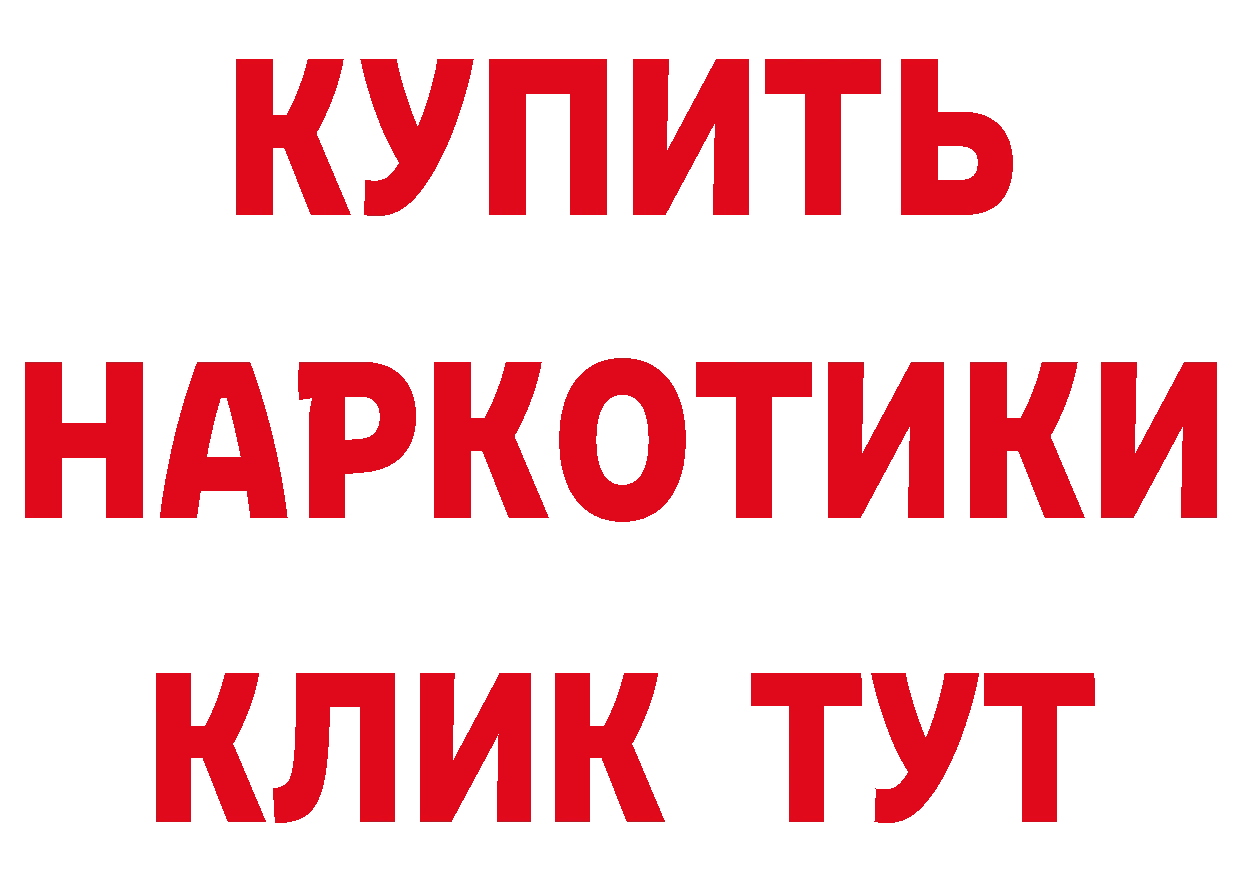 КУПИТЬ

НАРКОТИКИ

КЛИК ТУТ